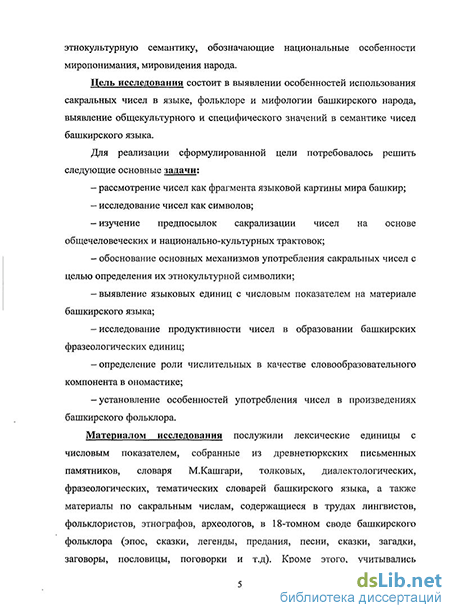 этнокультурную семантику, обозначающие национальные особенности миропонимания, мировидения народа.

Цель исследования состоит в выявлении особенностей использования сакральных чисел в языке, фольклоре и мифологии башкирского народа, выявление общекультурного и специфического значений в семантике чисел башкирского языка.

Для реализации сформулированной цели потребовалось решить следующие основные задачи:

– рассмотрение чисел как фрагмента языковой картины мира башкир;

– исследование чисел как символов;

– изучение предпосылок сакрализации чисел на основе общечеловеческих и национально-культурных трактовок;

– обоснование основных механизмов употребления сакральных чисел с целью определения их этнокультурной символики;

– выявление языковых единиц с числовым показателем на материале башкирского языка;

– исследование продуктивности чисел в образовании башкирских фразеологических единиц;

– определение роли числительных в качестве словообразовательного компонента в ономастике;

– установление особенностей употребления чисел в произведениях башкирского фольклора.

Материалом исследования послужили лексические единицы с числовым показателем, собранные из древнетюркских письменных памятников, словаря М.Кашгари, толковых, диалектологических, фразеологических, тематических словарей башкирского языка, а также материалы по сакральным числам, содержащиеся в трудах лингвистов, фольклористов, этнографов, археологов, в 18-томном своде башкирского фольклора (эпос, сказки, легенды, предания, песни, сказки, загадки, заговоры, пословицы, поговорки и т.д). Кроме этого, учитывались

5

dsLib.net
библиотека диссертаций